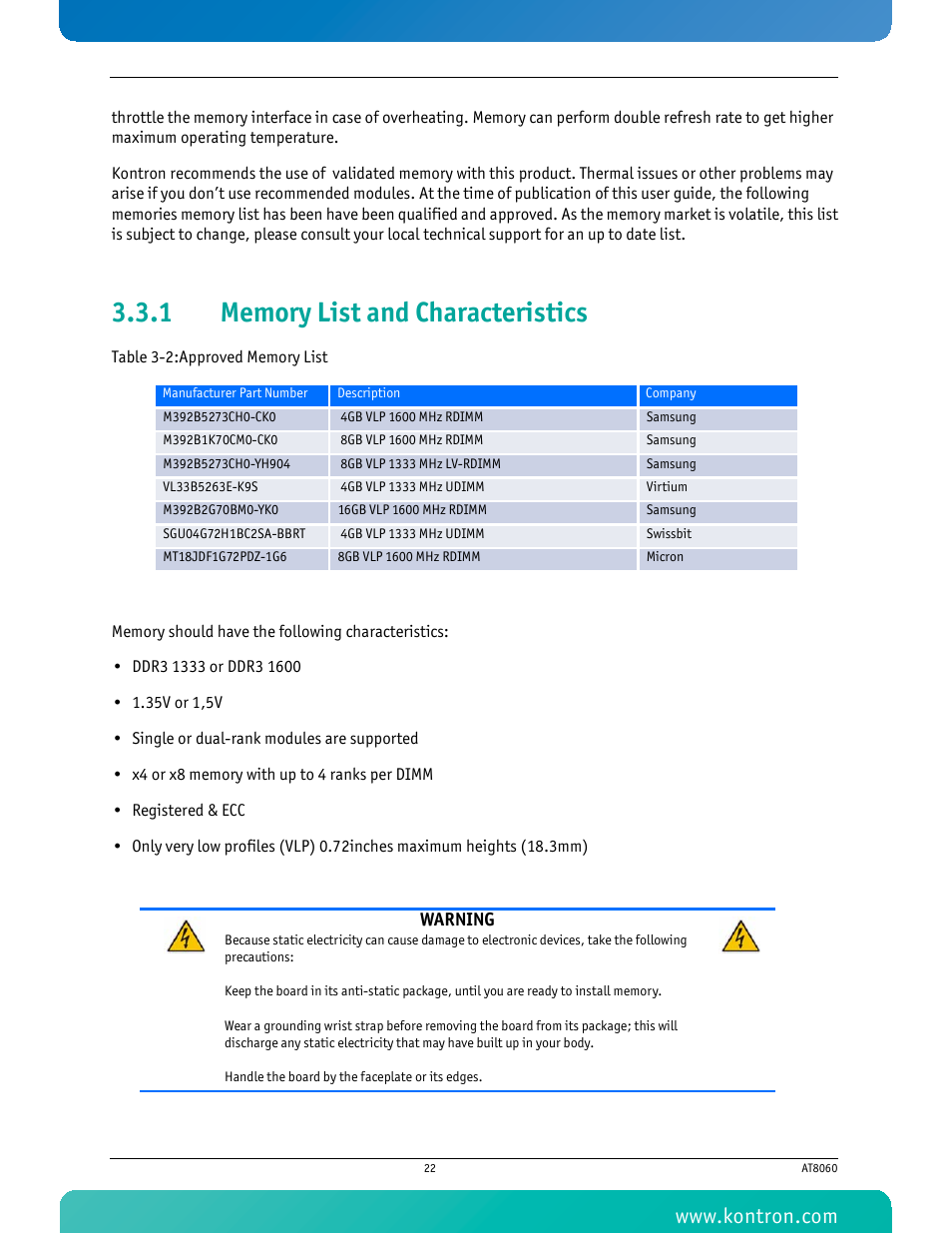 throttle the memory interface in case of overheating. Memory can perform double refresh rate to get higher maximum operating temperature.

Kontron recommends the use of validated memory with this product. Thermal issues or other problems may arise if you don't use recommended modules. At the time of publication of this user guide, the following memories memory list has been have been qualified and approved. As the memory market is volatile, this list is subject to change, please consult your local technical support for an up to date list.

3.3.1 Memory List and Characteristics

Table 3-2:Approved Memory List

| Manufacturer Part Number | Description | Company |
|---|---|---|
| M392B5273CH0-CK0 | 4GB VLP 1600 MHz RDIMM | Samsung |
| M392B1K70CM0-CK0 | 8GB VLP 1600 MHz RDIMM | Samsung |
| M392B5273CH0-YH904 | 8GB VLP 1333 MHz LV-RDIMM | Samsung |
| VL33B5263E-K9S | 4GB VLP 1333 MHz UDIMM | Virtium |
| M392B2G70BM0-YK0 | 16GB VLP 1600 MHz RDIMM | Samsung |
| SGU04G72H1BC2SA-BBRT | 4GB VLP 1333 MHz UDIMM | Swissbit |
| MT18JDF1G72PDZ-1G6 | 8GB VLP 1600 MHz RDIMM | Micron |

Memory should have the following characteristics:

• DDR3 1333 or DDR3 1600

• 1.35V or 1,5V

• Single or dual-rank modules are supported

• x4 or x8 memory with up to 4 ranks per DIMM

• Registered & ECC

• Only very low profiles (VLP) 0.72inches maximum heights (18.3mm)

WARNING

Because static electricity can cause damage to electronic devices, take the following precautions:

Keep the board in its anti-static package, until you are ready to install memory.

Wear a grounding wrist strap before removing the board from its package; this will discharge any static electricity that may have built up in your body.

Handle the board by the faceplate or its edges.

22

AT8060

www.kontron.com